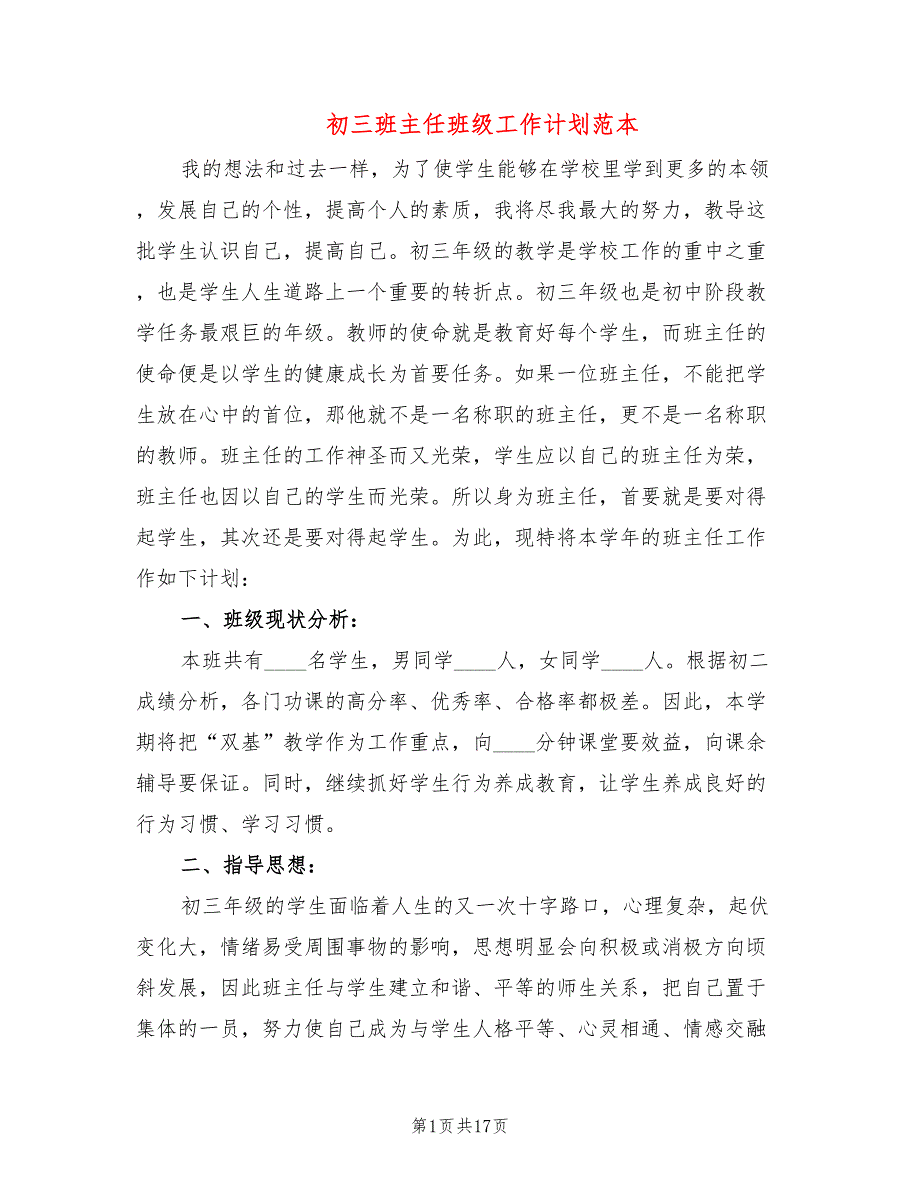 初三班主任班级工作计划范本

我的想法和过去一样，为了使学生能够在学校里学到更多的本领，发展自己的个性，提高个人的素质，我将尽我最大的努力，教导这批学生认识自己，提高自己。初三年级的教学是学校工作的重中之重，也是学生人生道路上一个重要的转折点。初三年级也是初中阶段教学任务最艰巨的年级。教师的使命就是教育好每个学生，而班主任的使命便是以学生的健康成长为首要任务。如果一位班主任，不能把学生放在心中的首位，那他就不是一名称职的班主任，更不是一名称职的教师。班主任的工作神圣而又光荣，学生应以自己的班主任为荣，班主任也因以自己的学生而光荣。所以身为班主任，首要就是要对得起学生，其次还是要对得起学生。为此，现特将本学年的班主任工作作如下计划：

一、班级现状分析：

本班共有____名学生，男同学____人，女同学____人。根据初二成绩分析，各门功课的高分率、优秀率、合格率都极差。因此，本学期将把“双基”教学作为工作重点，向____分钟课堂要效益，向课余辅导要保证。同时，继续抓好学生行为养成教育，让学生养成良好的行为习惯、学习习惯。

二、指导思想：

初三年级的学生面临着人生的又一次十字路口，心理复杂，起伏变化大，情绪易受周围事物的影响，思想明显会向积极或消极方向顷斜发展，因此班主任与学生建立和谐、平等的师生关系，把自己置于集体的一员，努力使自己成为与学生人格平等、心灵相通、情感交融

第1页共17页